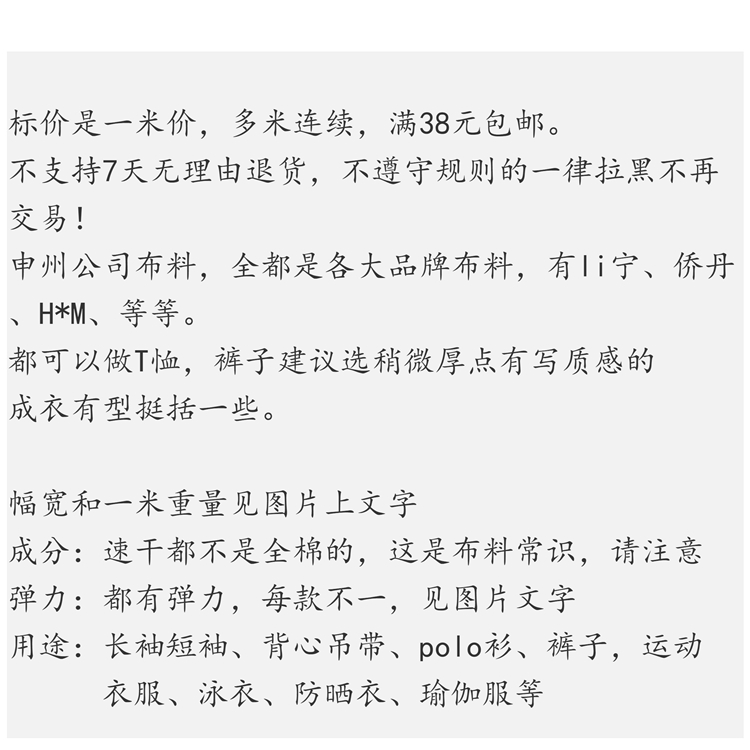 标价是一米价，多米连续，满38元包邮。
不支持7天无理由退货，不遵守规则的一律拉黑不再交易！
申州公司布料，全都是各大品牌布料，有li宁、侨丹、H*M、等等。
都可以做T恤，裤子建议选稍微厚点有写质感的
成衣有型挺括一些。

幅宽和一米重量见图片上文字
成分：速干都不是全棉的，这是布料常识，请注意
弹力：都有弹力，每款不一，见图片文字
用途：长袖短袖、背心吊带、polo衫、裤子，运动衣服、泳衣、防晒衣、瑜伽服等